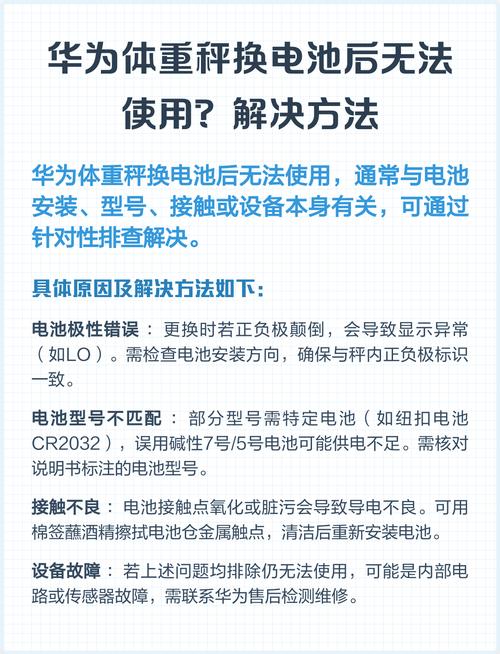 华为体重秤换电池后无法使用？解决方法

华为体重秤换电池后无法使用，通常与电池安装、型号、接触或设备本身有关，可通过针对性排查解决。

具体原因及解决方法如下：

电池极性错误：更换时若正负极颠倒，会导致显示异常（如LO）。需检查电池安装方向，确保与秤内正负极标识一致。

电池型号不匹配：部分型号需特定电池（如纽扣电池CR2032），误用碱性7号/5号电池可能供电不足。需核对说明书标注的电池型号。

接触不良：电池接触点氧化或脏污会导致导电不良。可用棉签蘸酒精擦拭电池仓金属触点，清洁后重新安装电池。

设备故障：若上述问题均排除仍无法使用，可能是内部电路或传感器故障，需联系华为售后检测维修。